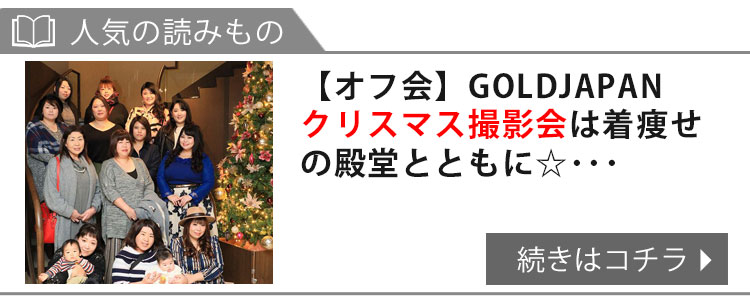 人気の読みもの

【オフ会】GOLDJAPAN クリスマス撮影会は着痩せの殿堂とともに☆・・・

続きはコチラ